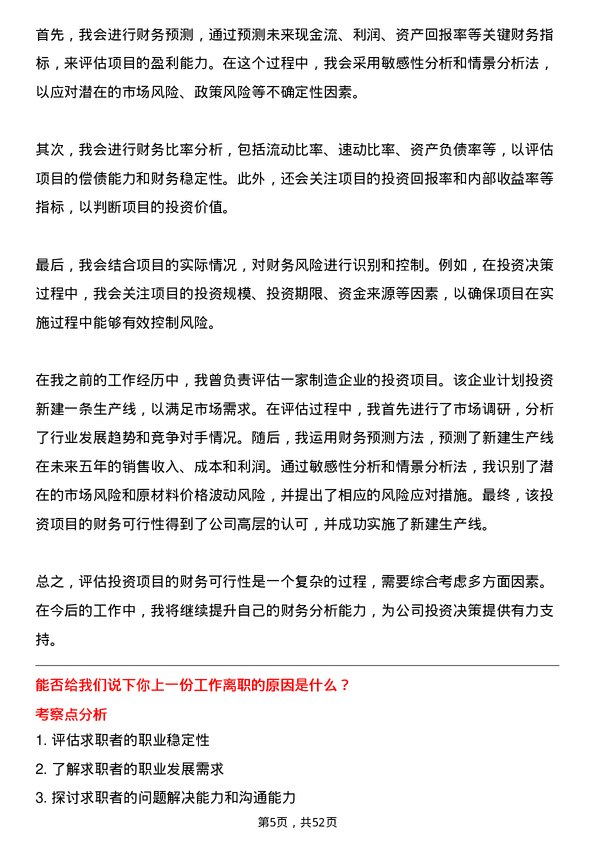 首先，我会进行财务预测，通过预测未来现金流、利润、资产回报率等关键财务指标，来评估项目的盈利能力。在这个过程中，我会采用敏感性分析和情景分析法，以应对潜在的市场风险、政策风险等不确定性因素。

其次，我会进行财务比率分析，包括流动比率、速动比率、资产负债率等，以评估项目的偿债能力和财务稳定性。此外，还会关注项目的投资回报率和内部收益率等指标，以判断项目的投资价值。

最后，我会结合项目的实际情况，对财务风险进行识别和控制。例如，在投资决策过程中，我会关注项目的投资规模、投资期限、资金来源等因素，以确保项目在实施过程中能够有效控制风险。

在我之前的工作经历中，我曾负责评估一家制造企业的投资项目。该企业计划投资新建一条生产线，以满足市场需求。在评估过程中，我首先进行了市场调研，分析了行业发展趋势和竞争对手情况。随后，我运用财务预测方法，预测了新建生产线在未来五年的销售收入、成本和利润。通过敏感性分析和情景分析法，我识别了潜在的市场风险和原材料价格波动风险，并提出了相应的风险应对措施。最终，该投资项目的财务可行性得到了公司高层的认可，并成功实施了新建生产线。

总之，评估投资项目的财务可行性是一个复杂的过程，需要综合考虑多方面因素。在今后的工作中，我将继续提升自己的财务分析能力，为公司投资决策提供有力支持。

能否给我们说下你上一份工作离职的原因是什么？

考察点分析

1. 评估求职者的职业稳定性

2. 了解求职者的职业发展需求

3. 探讨求职者的问题解决能力和沟通能力

第5页，共52页